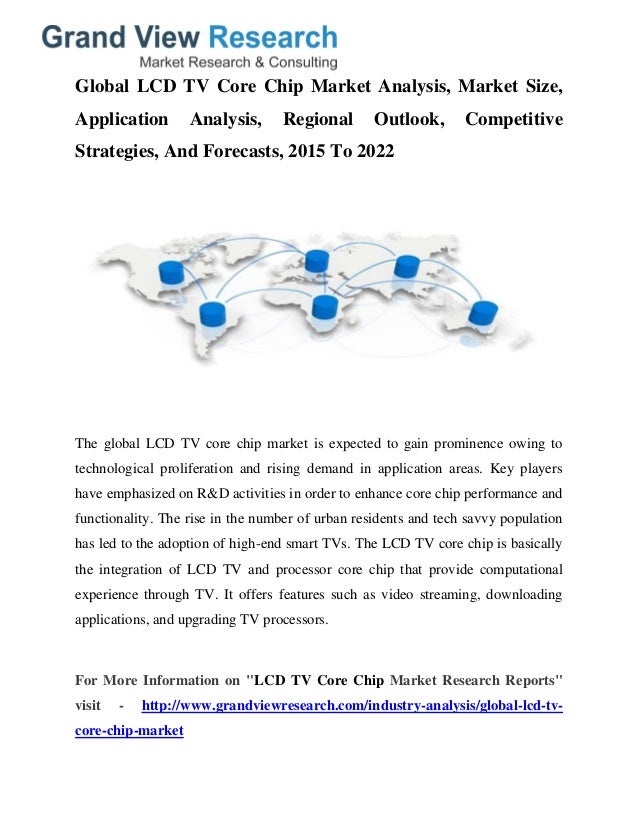 Grand View Research
Market Research & Consulting

Global LCD TV Core Chip Market Analysis, Market Size, Application Analysis, Regional Outlook, Competitive Strategies, And Forecasts, 2015 To 2022

The global LCD TV core chip market is expected to gain prominence owing to technological proliferation and rising demand in application areas. Key players have emphasized on R&D activities in order to enhance core chip performance and functionality. The rise in the number of urban residents and tech savvy population has led to the adoption of high-end smart TVs. The LCD TV core chip is basically the integration of LCD TV and processor core chip that provide computational experience through TV. It offers features such as video streaming, downloading applications, and upgrading TV processors.

For More Information on "LCD TV Core Chip Market Research Reports" visit - http://www.grandviewresearch.com/industry-analysis/global-lcd-tv-core-chip-market